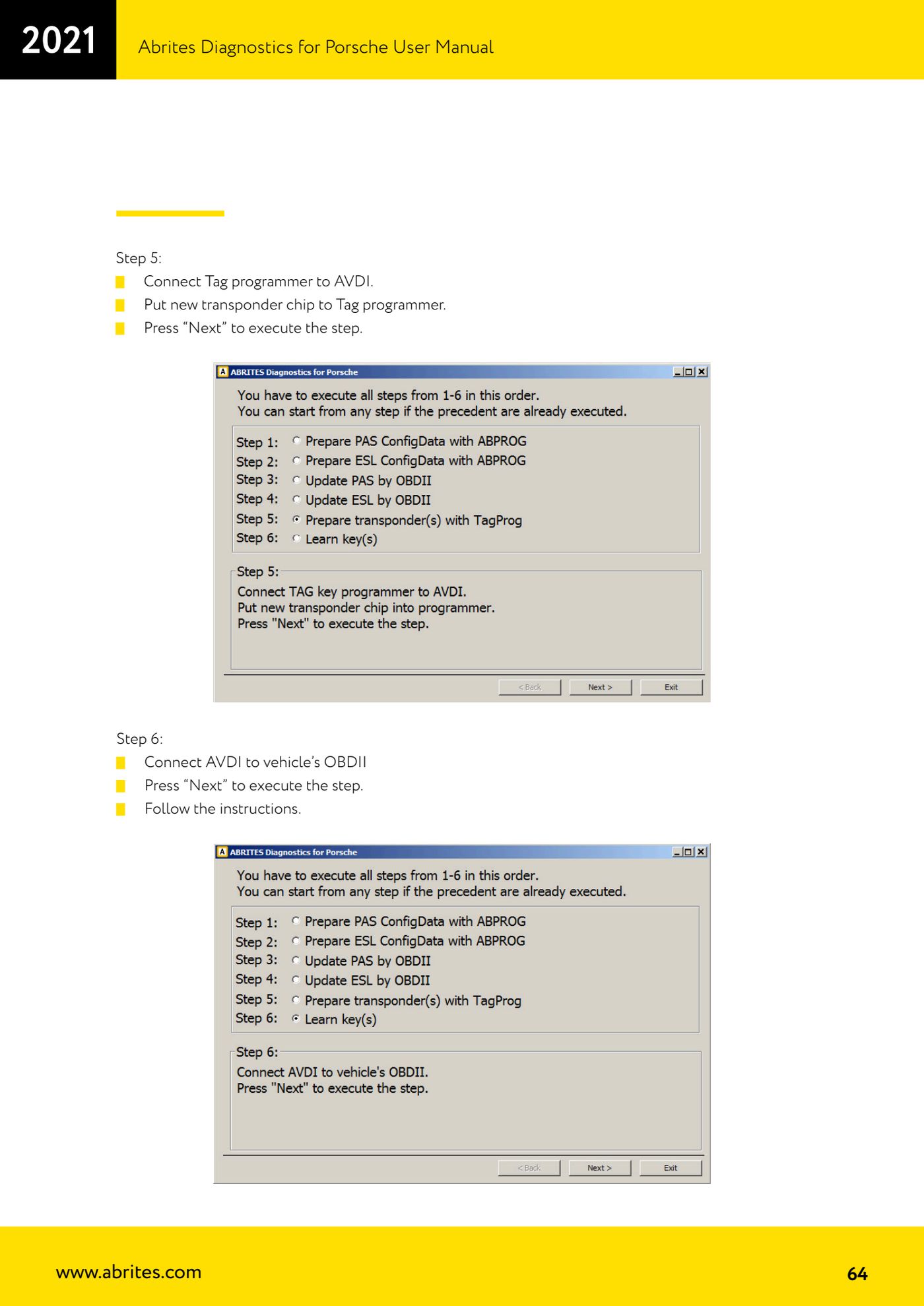 2021 Abrites Diagnostics for Porsche User Manual

Step 5:
Connect Tag programmer to AVDI.
Put new transponder chip to Tag programmer.
Press “Next” to execute the step.

ABRITES Diagnostics for Porsche

You have to execute all steps from 1-6 in this order.
You can start from any step if the precedent are already executed.

Step 1: Prepare PAS ConfigData with ABPROG
Step 2: Prepare ESL ConfigData with ABPROG
Step 3: Update PAS by OBDII
Step 4: Update ESL by OBDII
Step 5: Prepare transponder(s) with TagProg
Step 6: Learn key(s)

Step 5:
Connect TAG key programmer to AVDI.
Put new transponder chip into programmer.
Press "Next" to execute the step.

< Back Next > Exit

Step 6:
Connect AVDI to vehicle’s OBDII
Press “Next” to execute the step.
Follow the instructions.

ABRITES Diagnostics for Porsche

You have to execute all steps from 1-6 in this order.
You can start from any step if the precedent are already executed.

Step 1: Prepare PAS ConfigData with ABPROG
Step 2: Prepare ESL ConfigData with ABPROG
Step 3: Update PAS by OBDII
Step 4: Update ESL by OBDII
Step 5: Prepare transponder(s) with TagProg
Step 6: Learn key(s)

Step 6:
Connect AVDI to vehicle's OBDII.
Press "Next" to execute the step.

< Back Next > Exit

www.abrites.com 64